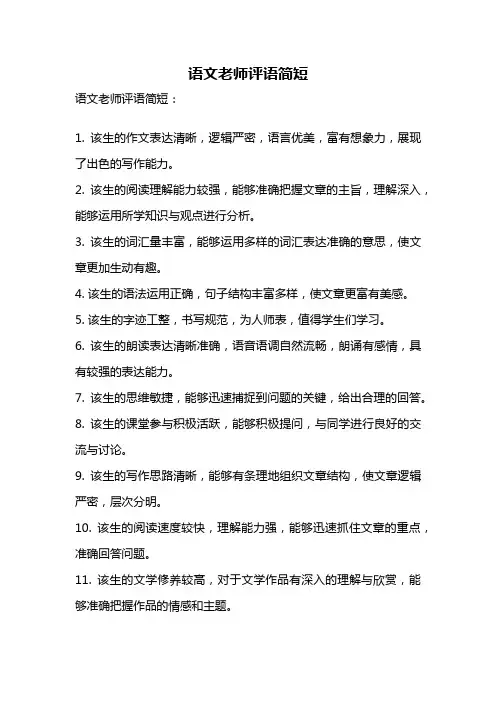 语文老师评语简短

语文老师评语简短：

1. 该生的作文表达清晰，逻辑严密，语言优美，富有想象力，展现了出色的写作能力。

2. 该生的阅读理解能力较强，能够准确把握文章的主旨，理解深入，能够运用所学知识与观点进行分析。

3. 该生的词汇量丰富，能够运用多样的词汇表达准确的意思，使文章更加生动有趣。

4. 该生的语法运用正确，句子结构丰富多样，使文章更富有美感。

5. 该生的字迹工整，书写规范，为人师表，值得学生们学习。

6. 该生的朗读表达清晰准确，语音语调自然流畅，朗诵有感情，具有较强的表达能力。

7. 该生的思维敏捷，能够迅速捕捉到问题的关键，给出合理的回答。

8. 该生的课堂参与积极活跃，能够积极提问，与同学进行良好的交流与讨论。

9. 该生的写作思路清晰，能够有条理地组织文章结构，使文章逻辑严密，层次分明。

10. 该生的阅读速度较快，理解能力强，能够迅速抓住文章的重点，准确回答问题。

11. 该生的文学修养较高，对于文学作品有深入的理解与欣赏，能够准确把握作品的情感和主题。